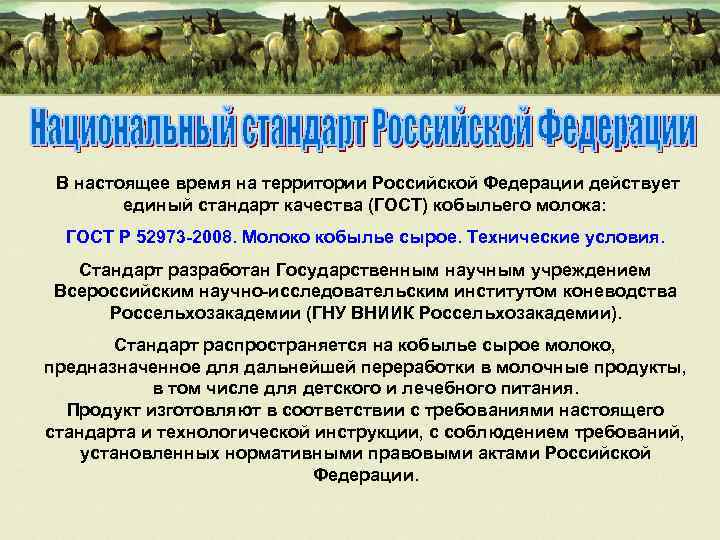 Национальный стандарт Российской Федерации

В настоящее время на территории Российской Федерации действует единый стандарт качества (ГОСТ) кобыльего молока:

ГОСТ Р 52973-2008. Молоко кобылье сырое. Технические условия.

Стандарт разработан Государственным научным учреждением Всероссийским научно-исследовательским институтом коневодства Россельхозакадемии (ГНУ ВНИИК Россельхозакадемии).

Стандарт распространяется на кобылье сырое молоко, предназначенное для дальнейшей переработки в молочные продукты, в том числе для детского и лечебного питания.
Продукт изготовляют в соответствии с требованиями настоящего стандарта и технологической инструкции, с соблюдением требований, установленных нормативными правовыми актами Российской Федерации.